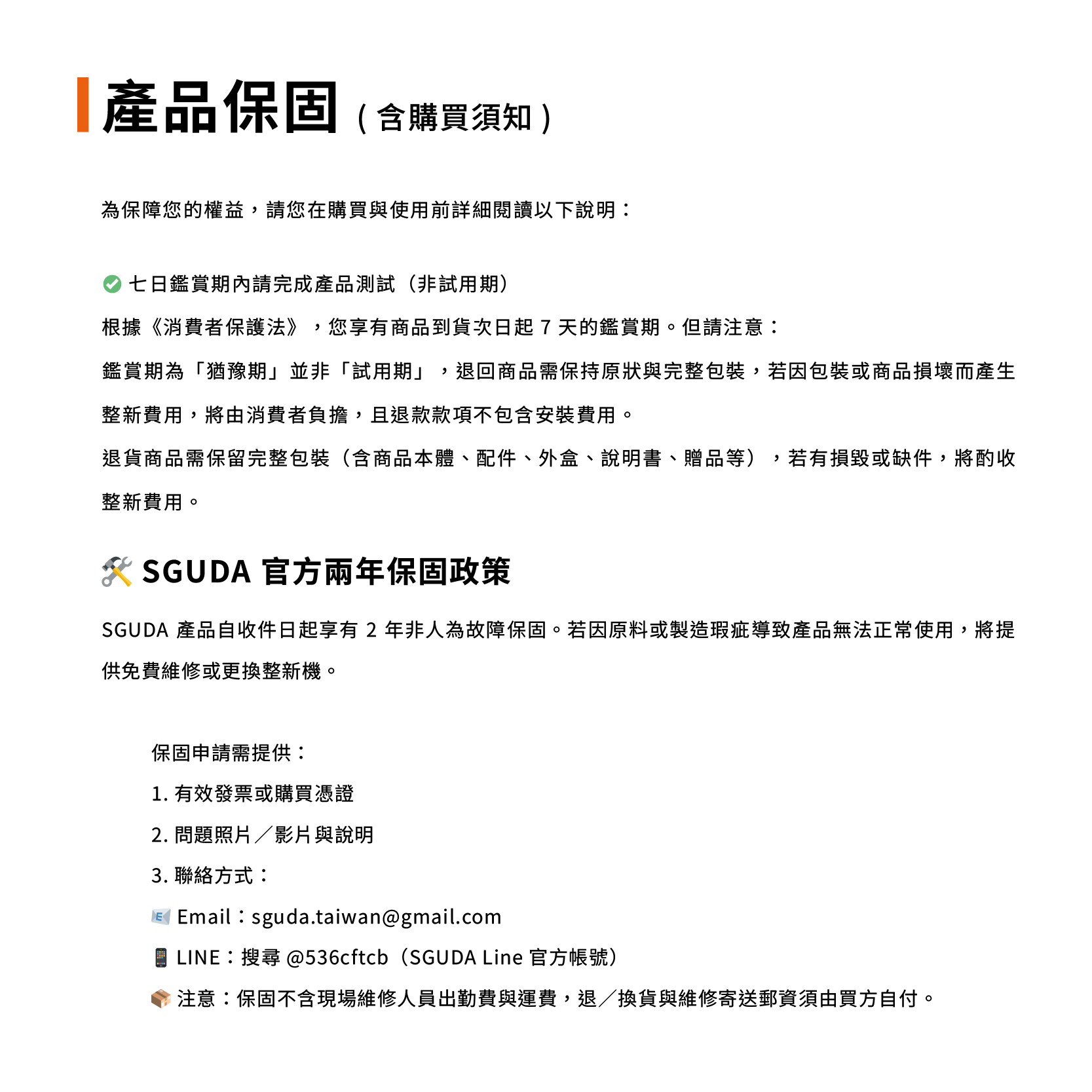 產品保固（含購買須知）

為保障您的權益，請您在購買與使用前詳細閱讀以下說明：

✅ 七日鑑賞期內請完成產品測試（非試用期）

根據《消費者保護法》，您享有商品到貨次日起 7 天的鑑賞期。但請注意：

鑑賞期為「猶豫期」並非「試用期」，退回商品需保持原狀與完整包裝，若因包裝或商品損壞而產生整新費用，將由消費者負擔，且退款款項不包含安裝費用。

退貨商品需保留完整包裝（含商品本體、配件、外盒、說明書、贈品等），若有損毀或缺件，將酌收整新費用。

🛠 SGUDA 官方兩年保固政策

SGUDA 產品自收件日起享有 2 年非人為故障保固。若因原料或製造瑕疵導致產品無法正常使用，將提供免費維修或更換整新機。

保固申請需提供：

1. 有效發票或購買憑證

2. 問題照片／影片與說明

3. 聯絡方式：

📧 Email：sguda.taiwan@gmail.com

📱 LINE：搜尋 @536cftcb（SGUDA Line 官方帳號）

📦 注意：保固不含現場維修人員出勤費與運費，退／換貨與維修寄送郵資須由買方自付。